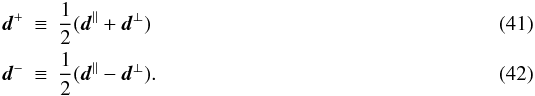 $\boldsymbol{d}^{+} \equiv \frac{1}{2}(\boldsymbol{d}^{\parallel} + \boldsymbol{d}^{\perp})$ (41)

$\boldsymbol{d}^{-} \equiv \frac{1}{2}(\boldsymbol{d}^{\parallel} - \boldsymbol{d}^{\perp}).$ (42)